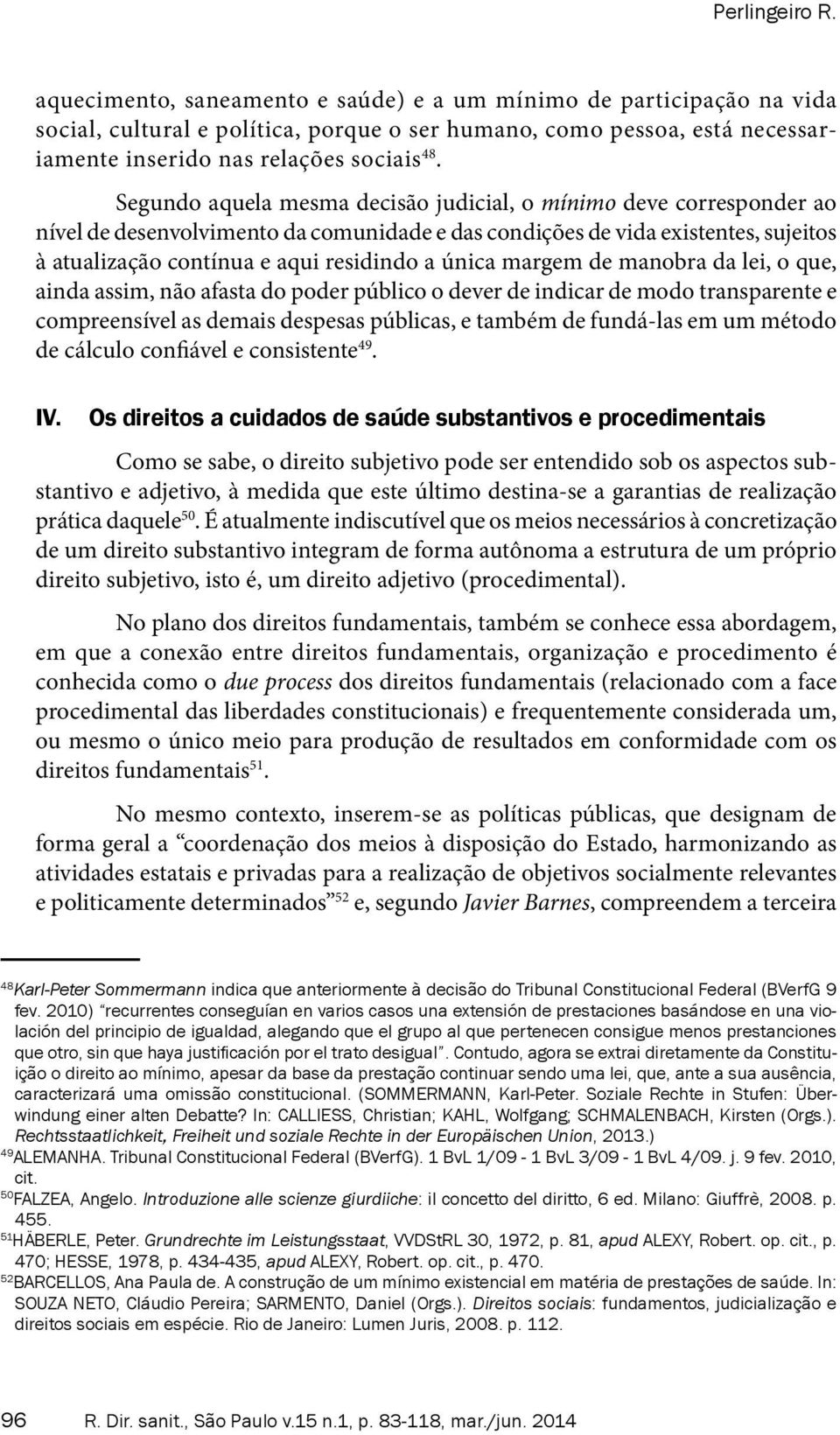 Perlingeiro R.

aquecimento, saneamento e saúde) e a um mínimo de participação na vida social, cultural e política, porque o ser humano, como pessoa, está necessariamente inserido nas relações sociais$^{48}$.

Segundo aquela mesma decisão judicial, o mínimo deve corresponder ao nível de desenvolvimento da comunidade e das condições de vida existentes, sujeitos à atualização contínua e aqui residindo a única margem de manobra da lei, o que, ainda assim, não afasta do poder público o dever de indicar de modo transparente e compreensível as demais despesas públicas, e também de fundá-las em um método de cálculo confiável e consistente$^{49}$.

IV. Os direitos a cuidados de saúde substantivos e procedimentais

Como se sabe, o direito subjetivo pode ser entendido sob os aspectos substantivo e adjetivo, à medida que este último destina-se a garantias de realização prática daquele$^{50}$. É atualmente indiscutível que os meios necessários à concretização de um direito substantivo integram de forma autônoma a estrutura de um próprio direito subjetivo, isto é, um direito adjetivo (procedimental).

No plano dos direitos fundamentais, também se conhece essa abordagem, em que a conexão entre direitos fundamentais, organização e procedimento é conhecida como o due process dos direitos fundamentais (relacionado com a face procedimental das liberdades constitucionais) e frequentemente considerada um, ou mesmo o único meio para produção de resultados em conformidade com os direitos fundamentais$^{51}$.

No mesmo contexto, inserem-se as políticas públicas, que designam de forma geral a “coordenação dos meios à disposição do Estado, harmonizando as atividades estatais e privadas para a realização de objetivos socialmente relevantes e politicamente determinados”$^{52}$ e, segundo Javier Barnes, compreendem a terceira

$^{48}$Karl-Peter Sommermann indica que anteriormente à decisão do Tribunal Constitucional Federal (BVerfG 9 fev. 2010) “recurrentes conseguían en varios casos una extensión de prestaciones basándose en una violación del principio de igualdad, alegando que el grupo al que pertenecen consigue menos prestanciones que otro, sin que haya justificación por el trato desigual”. Contudo, agora se extrai diretamente da Constituição o direito ao mínimo, apesar da base da prestação continuar sendo uma lei, que, ante a sua ausência, caracterizará uma omissão constitucional. (SOMMERMANN, Karl-Peter. Soziale Rechte in Stufen: Überwindung einer alten Debatte? In: CALLIESS, Christian; KAHL, Wolfgang; SCHMALENBACH, Kirsten (Orgs.). Rechtsstaatlichkeit, Freiheit und soziale Rechte in der Europäischen Union, 2013.)
$^{49}$ALEMANHA. Tribunal Constitucional Federal (BVerfG). 1 BvL 1/09 - 1 BvL 3/09 - 1 BvL 4/09. j. 9 fev. 2010, cit.
$^{50}$FALZEA, Angelo. Introduzione alle scienze giurdiiche: il concetto del diritto, 6 ed. Milano: Giuffrè, 2008. p. 455.
$^{51}$HÄBERLE, Peter. Grundrechte im Leistungsstaat, VVDStRL 30, 1972, p. 81, apud ALEXY, Robert. op. cit., p. 470; HESSE, 1978, p. 434-435, apud ALEXY, Robert. op. cit., p. 470.
$^{52}$BARCELLOS, Ana Paula de. A construção de um mínimo existencial em matéria de prestações de saúde. In: SOUZA NETO, Cláudio Pereira; SARMENTO, Daniel (Orgs.). Direitos sociais: fundamentos, judicialização e direitos sociais em espécie. Rio de Janeiro: Lumen Juris, 2008. p. 112.

96 R. Dir. sanit., São Paulo v.15 n.1, p. 83-118, mar./jun. 2014